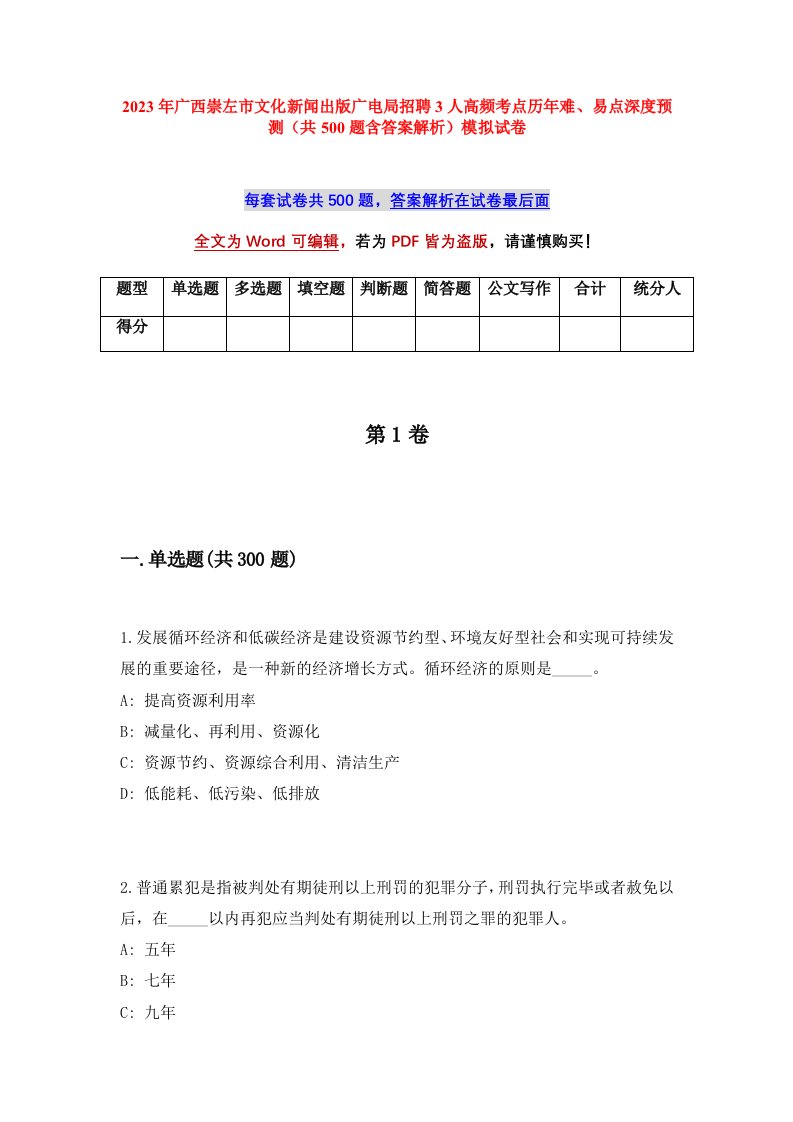 2023年广西崇左市文化新闻出版广电局招聘3人高频考点历年难、易点深度预测（共500题含答案解析）模拟试卷

每套试卷共500题，答案解析在试卷最后面

全文为Word可编辑，若为PDF皆为盗版，请谨慎购买！

| 题型 | 单选题 | 多选题 | 填空题 | 判断题 | 简答题 | 公文写作 | 合计 | 统分人 |
|---|---|---|---|---|---|---|---|---|
| 得分 | | | | | | | | |

第1卷

一.单选题(共300题)

1.发展循环经济和低碳经济是建设资源节约型、环境友好型社会和实现可持续发展的重要途径，是一种新的经济增长方式。循环经济的原则是_____。
A: 提高资源利用率
B: 减量化、再利用、资源化
C: 资源节约、资源综合利用、清洁生产
D: 低能耗、低污染、低排放

2.普通累犯是指被判处有期徒刑以上刑罚的犯罪分子，刑罚执行完毕或者赦免以后，在_____以内再犯应当判处有期徒刑以上刑罚之罪的犯罪人。
A: 五年
B: 七年
C: 九年